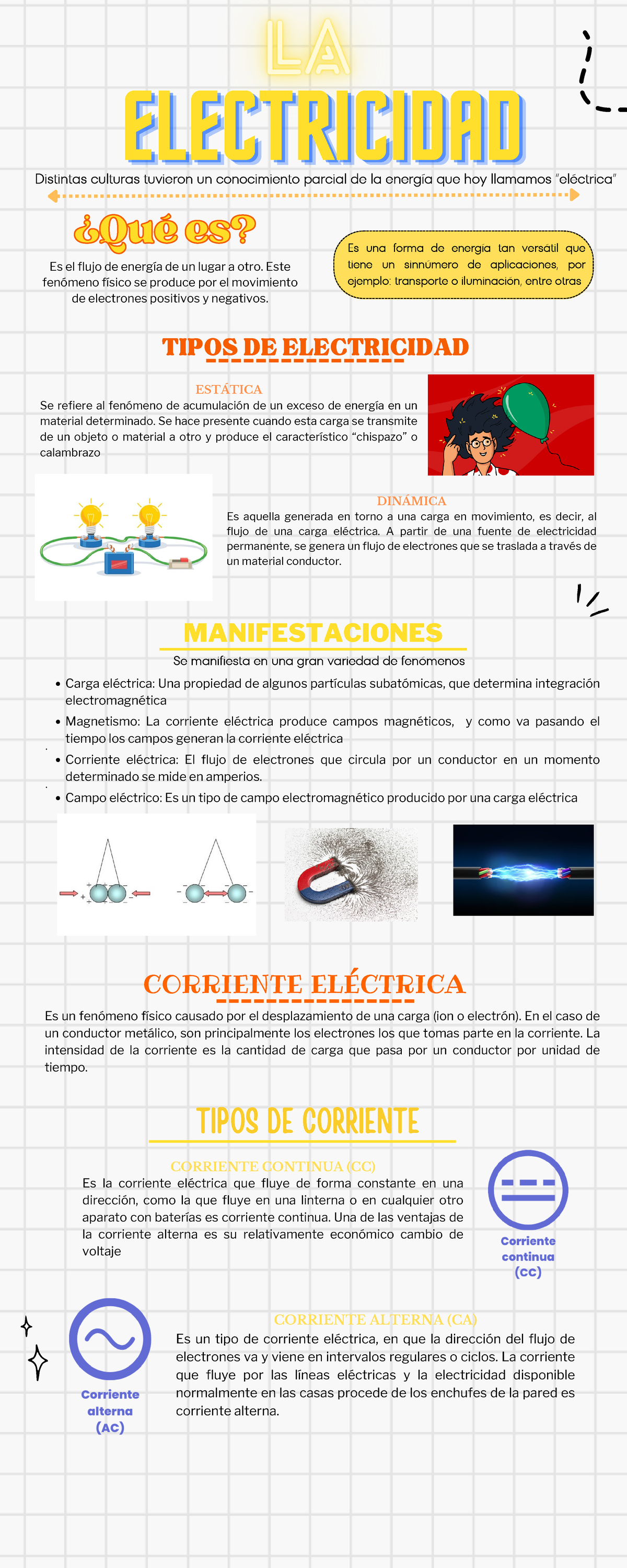 LA
ELECTRICIDAD

Distintas culturas tuvieron un conocimiento parcial de la energía que hoy llamamos "eléctrica"

¿Qué es?

Es el flujo de energía de un lugar a otro. Este fenómeno físico se produce por el movimiento de electrones positivos y negativos.

Es una forma de energía tan versátil que tiene un sinnúmero de aplicaciones, por ejemplo: transporte o iluminación, entre otras

TIPOS DE ELECTRICIDAD

ESTÁTICA
Se refiere al fenómeno de acumulación de un exceso de energía en un material determinado. Se hace presente cuando esta carga se transmite de un objeto o material a otro y produce el característico "chispazo" o calambrazo

DINÁMICA
Es aquella generada en torno a una carga en movimiento, es decir, al flujo de una carga eléctrica. A partir de una fuente de electricidad permanente, se genera un flujo de electrones que se traslada a través de un material conductor.

MANIFESTACIONES
Se manifiesta en una gran variedad de fenómenos

• Carga eléctrica: Una propiedad de algunos partículas subatómicas, que determina integración electromagnética
• Magnetismo: La corriente eléctrica produce campos magnéticos, y como va pasando el tiempo los campos generan la corriente eléctrica
• Corriente eléctrica: El flujo de electrones que circula por un conductor en un momento determinado se mide en amperios.
• Campo eléctrico: Es un tipo de campo electromagnético producido por una carga eléctrica

CORRIENTE ELÉCTRICA
Es un fenómeno físico causado por el desplazamiento de una carga (ion o electrón). En el caso de un conductor metálico, son principalmente los electrones los que tomas parte en la corriente. La intensidad de la corriente es la cantidad de carga que pasa por un conductor por unidad de tiempo.

TIPOS DE CORRIENTE

CORRIENTE CONTINUA (CC)
Es la corriente eléctrica que fluye de forma constante en una dirección, como la que fluye en una linterna o en cualquier otro aparato con baterías es corriente continua. Una de las ventajas de la corriente alterna es su relativamente económico cambio de voltaje

Corriente continua (CC)

CORRIENTE ALTERNA (CA)
Es un tipo de corriente eléctrica, en que la dirección del flujo de electrones va y viene en intervalos regulares o ciclos. La corriente que fluye por las líneas eléctricas y la electricidad disponible normalmente en las casas procede de los enchufes de la pared es corriente alterna.

Corriente alterna (AC)